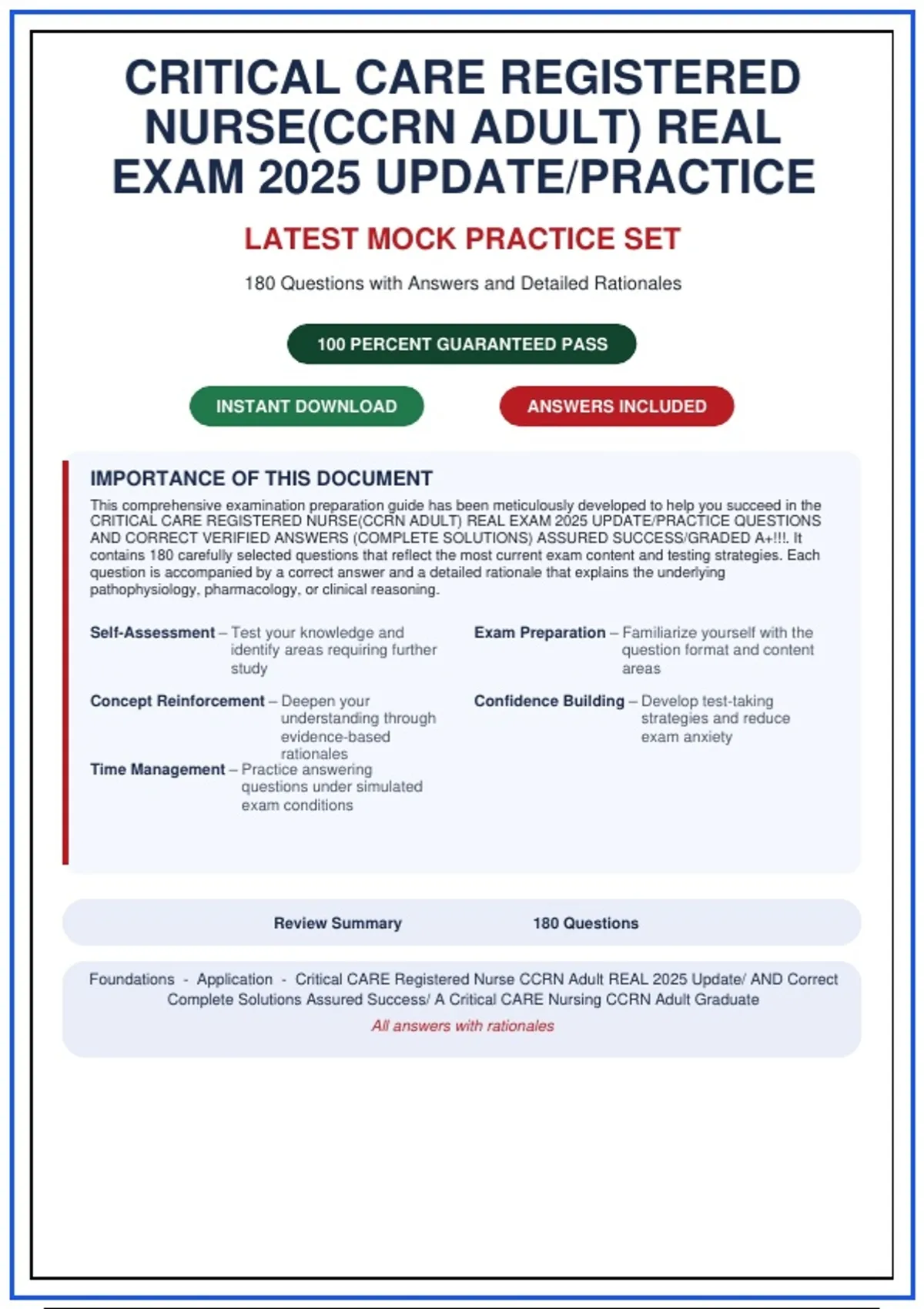 CRITICAL CARE REGISTERED NURSE(CCRN ADULT) REAL EXAM 2025 UPDATE/PRACTICE

LATEST MOCK PRACTICE SET

180 Questions with Answers and Detailed Rationales

100 PERCENT GUARANTEED PASS

INSTANT DOWNLOAD

ANSWERS INCLUDED

IMPORTANCE OF THIS DOCUMENT

This comprehensive examination preparation guide has been meticulously developed to help you succeed in the CRITICAL CARE REGISTERED NURSE(CCRN ADULT) REAL EXAM 2025 UPDATE/PRACTICE QUESTIONS AND CORRECT VERIFIED ANSWERS (COMPLETE SOLUTIONS) ASSURED SUCCESS/GRADED A+!!!. It contains 180 carefully selected questions that reflect the most current exam content and testing strategies. Each question is accompanied by a correct answer and a detailed rationale that explains the underlying pathophysiology, pharmacology, or clinical reasoning.

Self-Assessment – Test your knowledge and identify areas requiring further study

Concept Reinforcement – Deepen your understanding through evidence-based rationales

Time Management – Practice answering questions under simulated exam conditions

Exam Preparation – Familiarize yourself with the question format and content areas

Confidence Building – Develop test-taking strategies and reduce exam anxiety

Review Summary 180 Questions

Foundations - Application - Critical CARE Registered Nurse CCRN Adult REAL 2025 Update/ AND Correct Complete Solutions Assured Success/ A Critical CARE Nursing CCRN Adult Graduate

All answers with rationales